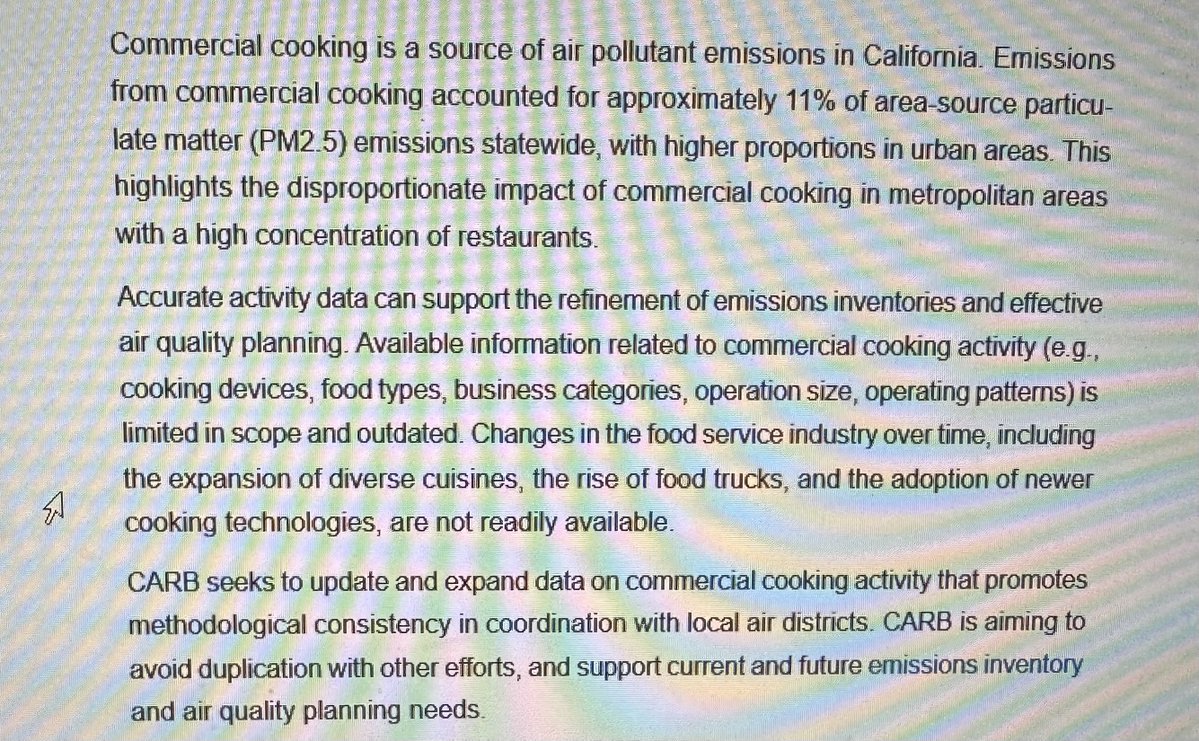 Commercial cooking is a source of air pollutant emissions in California. Emissions from commercial cooking accounted for approximately 11% of area-source particulate matter (PM2.5) emissions statewide, with higher proportions in urban areas. This highlights the disproportionate impact of commercial cooking in metropolitan areas with a high concentration of restaurants.

Accurate activity data can support the refinement of emissions inventories and effective air quality planning. Available information related to commercial cooking activity (e.g., cooking devices, food types, business categories, operation size, operating patterns) is limited in scope and outdated. Changes in the food service industry over time, including the expansion of diverse cuisines, the rise of food trucks, and the adoption of newer cooking technologies, are not readily available.

CARB seeks to update and expand data on commercial cooking activity that promotes methodological consistency in coordination with local air districts. CARB is aiming to avoid duplication with other efforts, and support current and future emissions inventory and air quality planning needs.